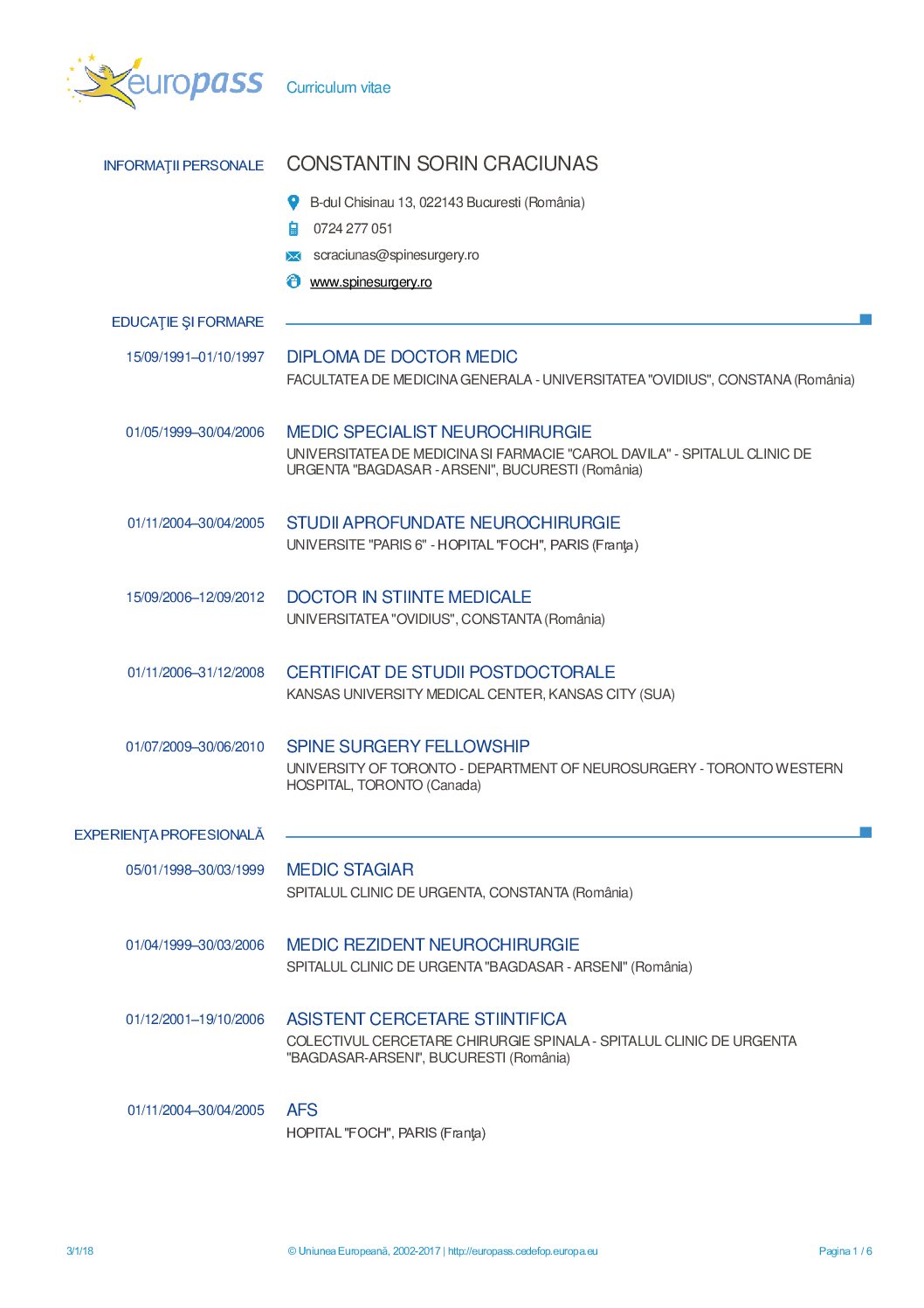 europass Curriculum vitae

INFORMAŢII PERSONALE
CONSTANTIN SORIN CRACIUNAS

B-dul Chisinau 13, 022143 Bucuresti (România)

0724 277 051

scraciunas@spinesurgery.ro

www.spinesurgery.ro

EDUCAŢIE ŞI FORMARE

15/09/1991–01/10/1997
DIPLOMA DE DOCTOR MEDIC
FACULTATEA DE MEDICINA GENERALA - UNIVERSITATEA "OVIDIUS", CONSTANA (România)

01/05/1999–30/04/2006
MEDIC SPECIALIST NEUROCHIRURGIE
UNIVERSITATEA DE MEDICINA SI FARMACIE "CAROL DAVILA" - SPITALUL CLINIC DE URGENTA "BAGDASAR - ARSENI", BUCURESTI (România)

01/11/2004–30/04/2005
STUDII APROFUNDATE NEUROCHIRURGIE
UNIVERSITE "PARIS 6" - HOPITAL "FOCH", PARIS (Franţa)

15/09/2006–12/09/2012
DOCTOR IN STIINTE MEDICALE
UNIVERSITATEA "OVIDIUS", CONSTANTA (România)

01/11/2006–31/12/2008
CERTIFICAT DE STUDII POSTDOCTORALE
KANSAS UNIVERSITY MEDICAL CENTER, KANSAS CITY (SUA)

01/07/2009–30/06/2010
SPINE SURGERY FELLOWSHIP
UNIVERSITY OF TORONTO - DEPARTMENT OF NEUROSURGERY - TORONTO WESTERN HOSPITAL, TORONTO (Canada)

EXPERIENŢA PROFESIONALĂ

05/01/1998–30/03/1999
MEDIC STAGIAR
SPITALUL CLINIC DE URGENTA, CONSTANTA (România)

01/04/1999–30/03/2006
MEDIC REZIDENT NEUROCHIRURGIE
SPITALUL CLINIC DE URGENTA "BAGDASAR - ARSENI" (România)

01/12/2001–19/10/2006
ASISTENT CERCETARE STIINTIFICA
COLECTIVUL CERCETARE CHIRURGIE SPINALA - SPITALUL CLINIC DE URGENTA "BAGDASAR-ARSENI", BUCURESTI (România)

01/11/2004–30/04/2005
AFS
HOPITAL "FOCH", PARIS (Franţa)

3/1/18 © Uniunea Europeană, 2002-2017 | http://europass.cedefop.europa.eu Pagina 1 / 6